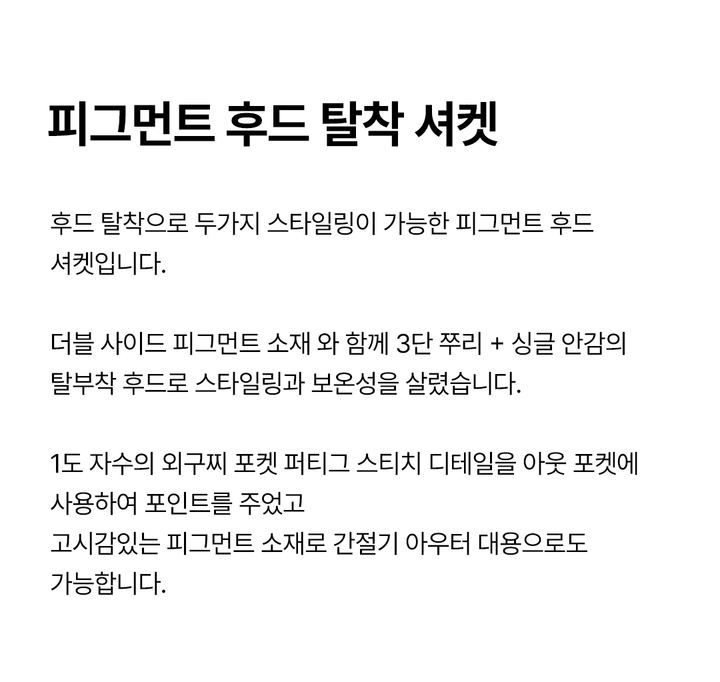 피그먼트 후드 탈착 셔켓

후드 탈착으로 두가지 스타일링이 가능한 피그먼트 후드 셔켓입니다.

더블 사이드 피그먼트 소재 와 함께 3단 쭈리 + 싱글 안감의 탈부착 후드로 스타일링과 보온성을 살렸습니다.

1도 자수의 외구찌 포켓 퍼티그 스티치 디테일을 아웃 포켓에 사용하여 포인트를 주었고
고시감있는 피그먼트 소재로 간절기 아우터 대용으로도 가능합니다.